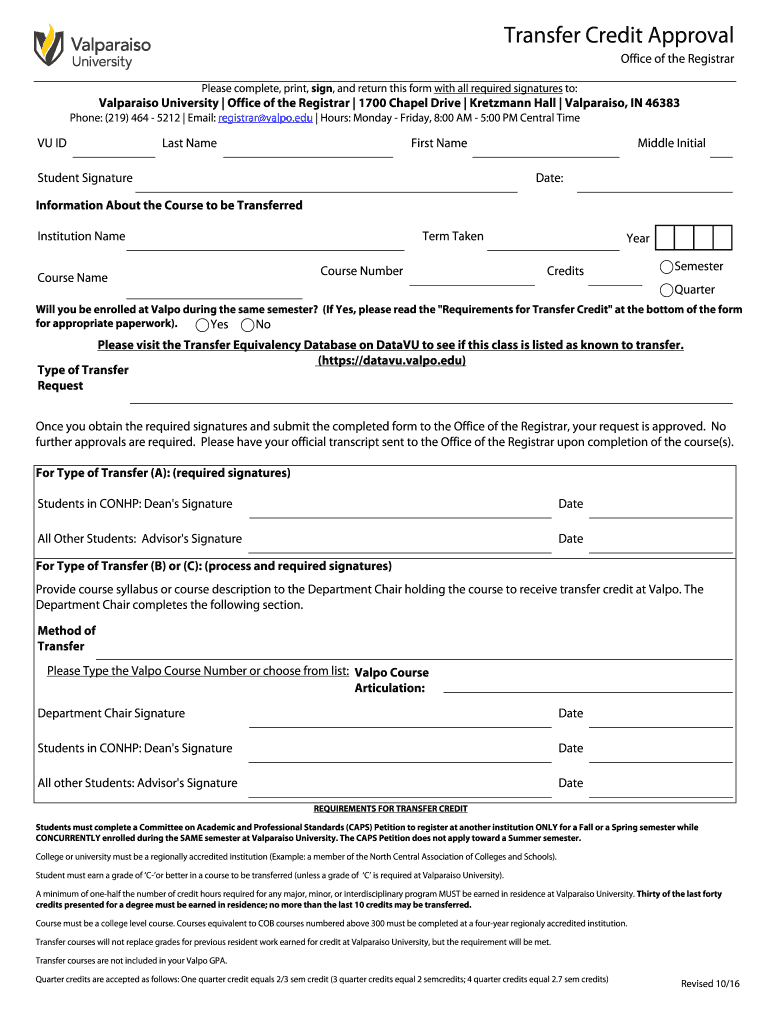 Valparaiso University

Transfer Credit Approval

Office of the Registrar

Please complete, print, sign, and return this form with all required signatures to:

Valparaiso University | Office of the Registrar | 1700 Chapel Drive | Kretzmann Hall | Valparaiso, IN 46383

Phone: (219) 464 - 5212 | Email: registrar@valpo.edu | Hours: Monday - Friday, 8:00 AM - 5:00 PM Central Time

VU ID Last Name First Name Middle Initial

Student Signature Date:

Information About the Course to be Transferred

Institution Name Term Taken Year

Course Name Course Number Credits Semester Quarter

Will you be enrolled at Valpo during the same semester? (If Yes, please read the "Requirements for Transfer Credit" at the bottom of the form for appropriate paperwork). Yes No

Please visit the Transfer Equivalency Database on DataVU to see if this class is listed as known to transfer. (https://datavu.valpo.edu)

Type of Transfer Request

Once you obtain the required signatures and submit the completed form to the Office of the Registrar, your request is approved. No further approvals are required. Please have your official transcript sent to the Office of the Registrar upon completion of the course(s).

For Type of Transfer (A): (required signatures)

Students in CONHP: Dean's Signature Date

All Other Students: Advisor's Signature Date

For Type of Transfer (B) or (C): (process and required signatures)

Provide course syllabus or course description to the Department Chair holding the course to receive transfer credit at Valpo. The Department Chair completes the following section.

Method of Transfer

Please Type the Valpo Course Number or choose from list: Valpo Course Articulation:

Department Chair Signature Date

Students in CONHP: Dean's Signature Date

All other Students: Advisor's Signature Date

REQUIREMENTS FOR TRANSFER CREDIT

Students must complete a Committee on Academic and Professional Standards (CAPS) Petition to register at another institution ONLY for a Fall or a Spring semester while CONCURRENTLY enrolled during the SAME semester at Valparaiso University. The CAPS Petition does not apply toward a Summer semester.

College or university must be a regionally accredited institution (Example: a member of the North Central Association of Colleges and Schools).

Student must earn a grade of 'C-'or better in a course to be transferred (unless a grade of 'C' is required at Valparaiso University).

A minimum of one-half the number of credit hours required for any major, minor, or interdisciplinary program MUST be earned in residence at Valparaiso University. Thirty of the last forty credits presented for a degree must be earned in residence; no more than the last 10 credits may be transferred.

Course must be a college level course. Courses equivalent to COB courses numbered above 300 must be completed at a four-year regionaly accredited institution.

Transfer courses will not replace grades for previous resident work earned for credit at Valparaiso University, but the requirement will be met.

Transfer courses are not included in your Valpo GPA.

Quarter credits are accepted as follows: One quarter credit equals 2/3 sem credit (3 quarter credits equal 2 semcredits; 4 quarter credits equal 2.7 sem credits)

Revised 10/16